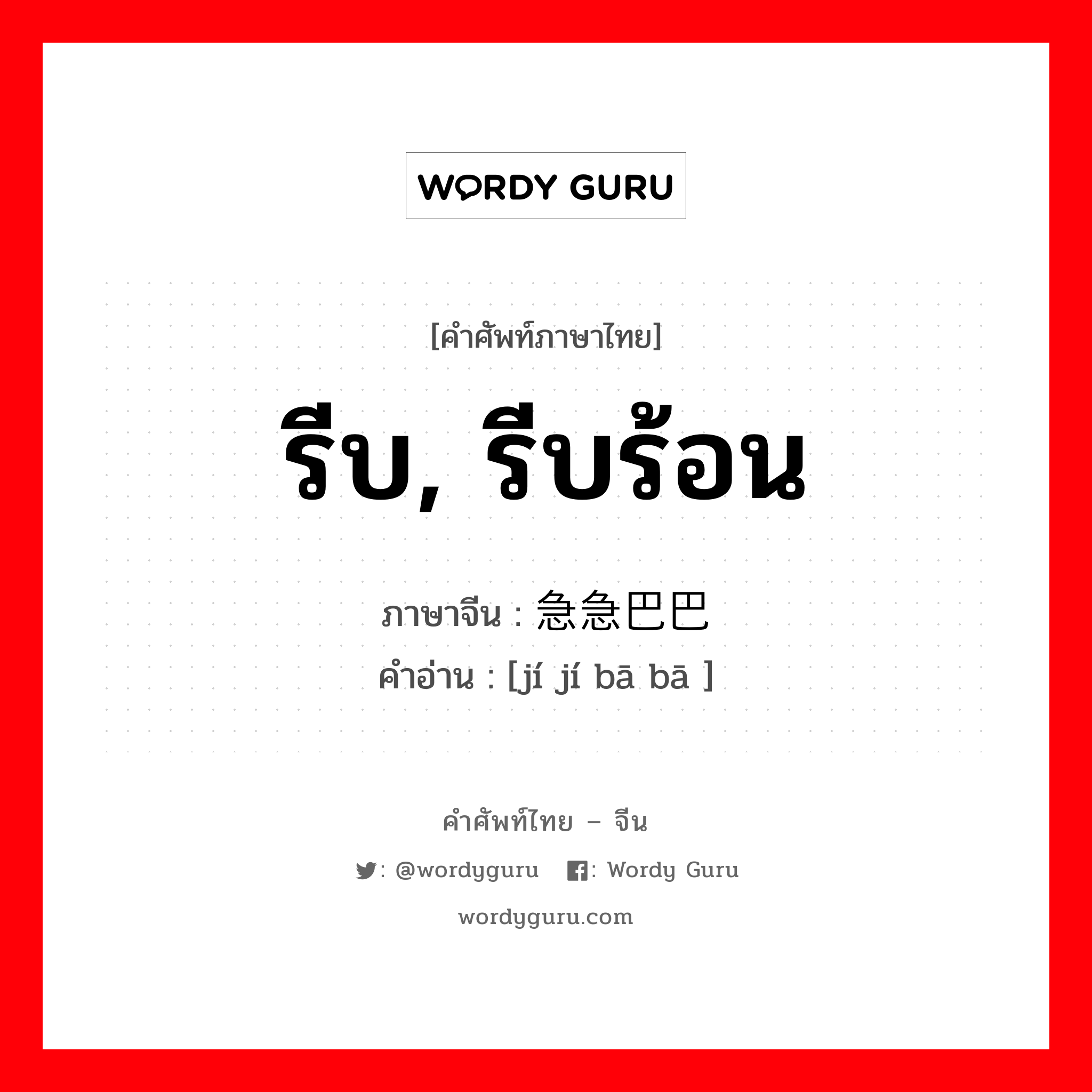 WORDY GURU

[คำศัพท์ภาษาไทย]

รีบ, รีบร้อน

ภาษาจีน : 急急巴巴
คำอ่าน : [jí jí bā bā ]

คำศัพท์ไทย – จีน

: @wordyguru : Wordy Guru

wordyguru.com